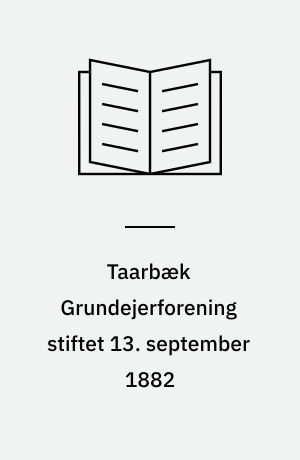 Taarbæk Grundejerforening stiftet 13. september 1882